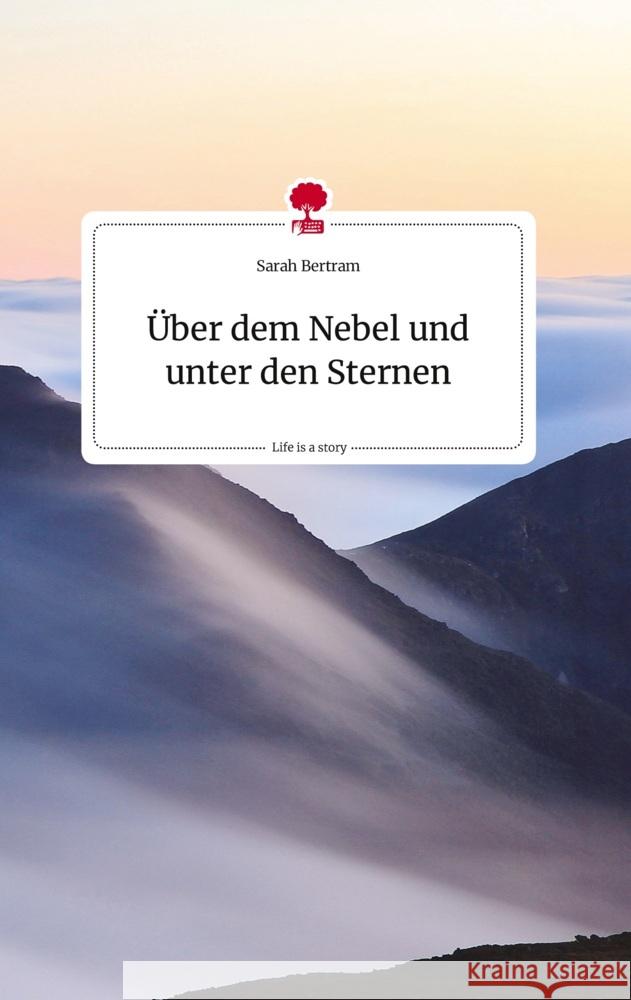 Sarah Bertram

Über dem Nebel und unter den Sternen

Life is a story